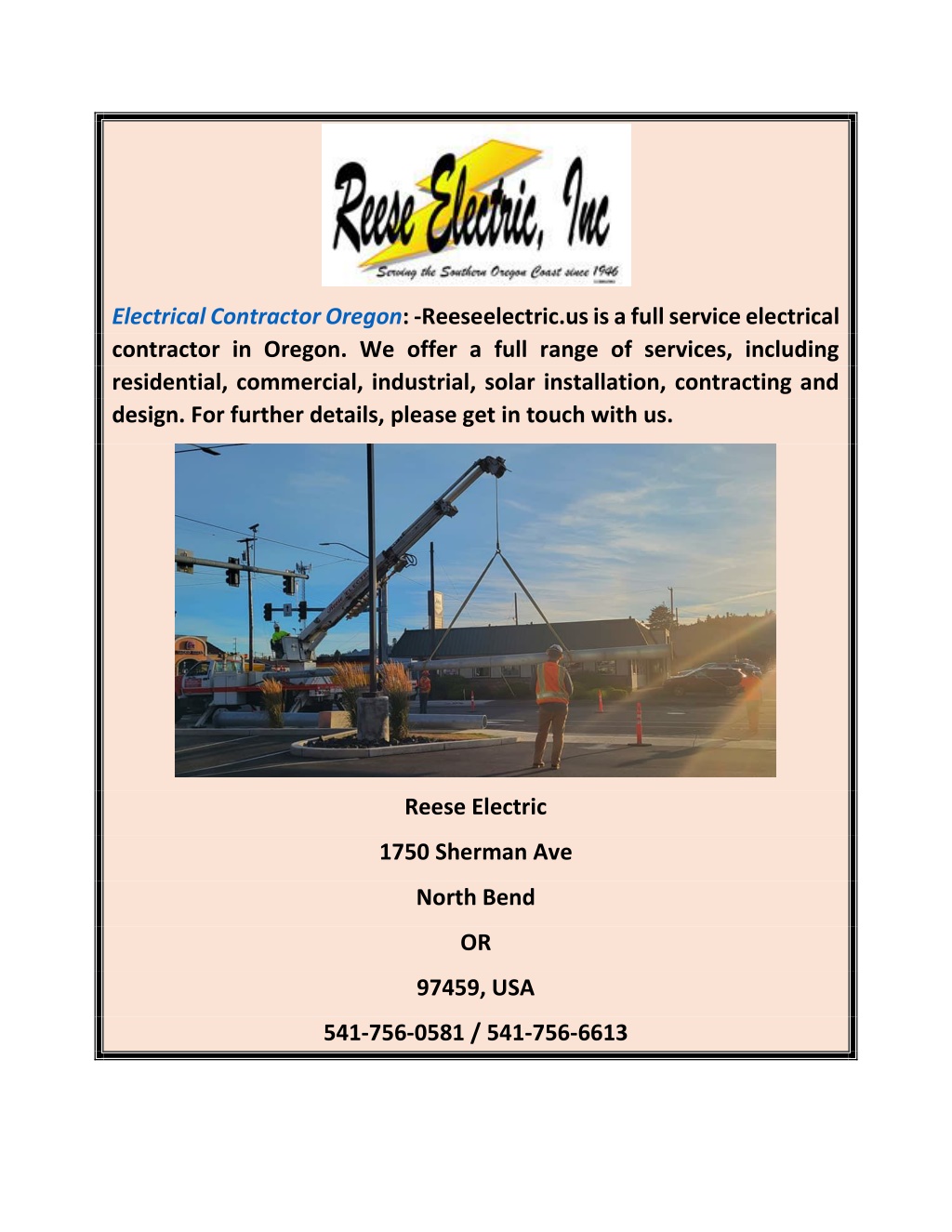 Reese Electric, Inc

Serving the Southern Oregon Coast since 1946

Electrical Contractor Oregon: -Reeseelectric.us is a full service electrical contractor in Oregon. We offer a full range of services, including residential, commercial, industrial, solar installation, contracting and design. For further details, please get in touch with us.

Reese Electric

1750 Sherman Ave

North Bend

OR

97459, USA

541-756-0581 / 541-756-6613